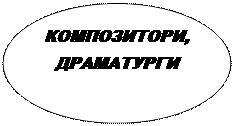 КОМПОЗИТОРИ, ДРАМАТУРГИ